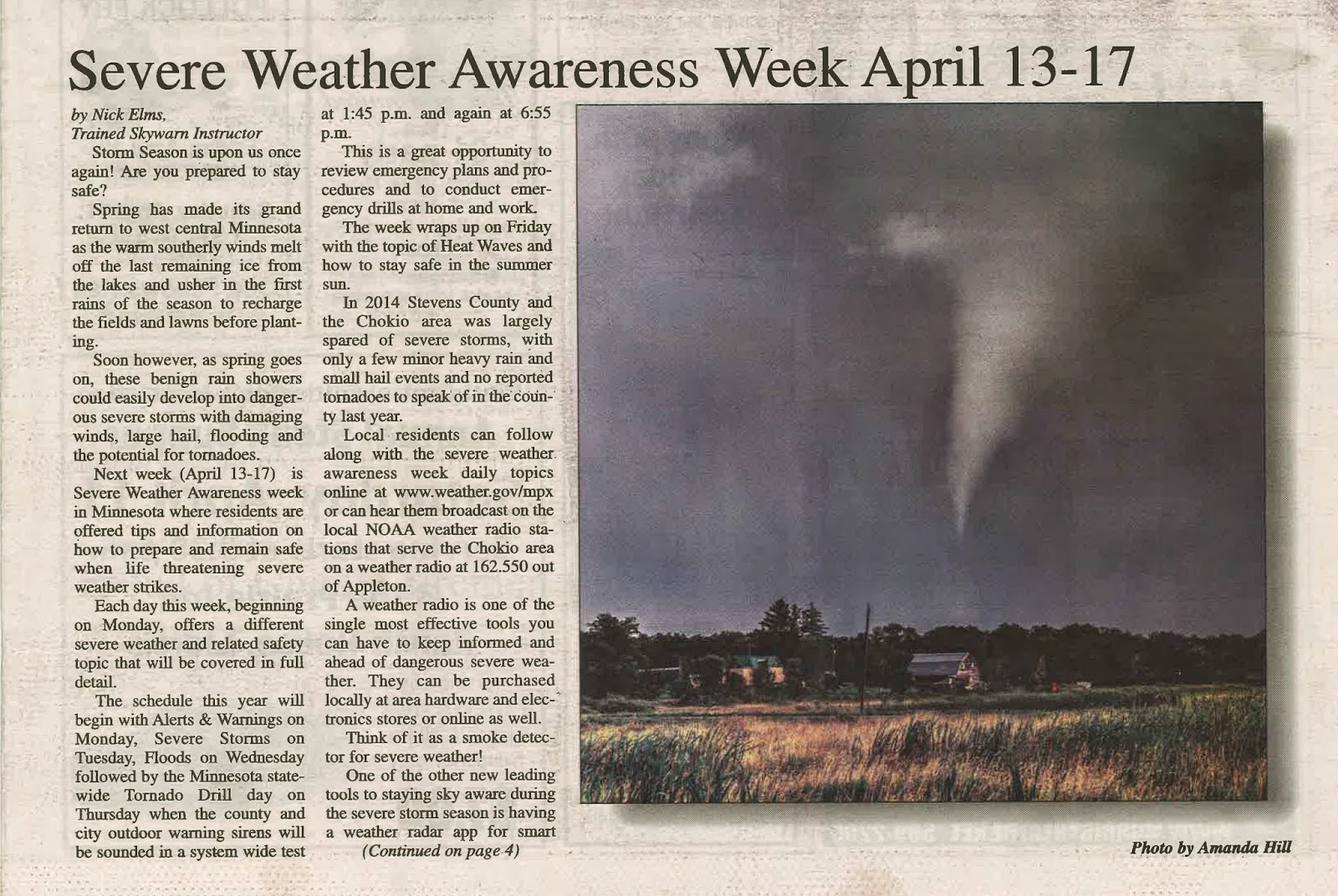 Severe Weather Awareness Week April 13-17

by Nick Elms,
Trained Skywarn Instructor

Storm Season is upon us once again! Are you prepared to stay safe?

Spring has made its grand return to west central Minnesota as the warm southerly winds melt off the last remaining ice from the lakes and usher in the first rains of the season to recharge the fields and lawns before planting.

Soon however, as spring goes on, these benign rain showers could easily develop into dangerous severe storms with damaging winds, large hail, flooding and the potential for tornadoes.

Next week (April 13-17) is Severe Weather Awareness week in Minnesota where residents are offered tips and information on how to prepare and remain safe when life threatening severe weather strikes.

Each day this week, beginning on Monday, offers a different severe weather and related safety topic that will be covered in full detail.

The schedule this year will begin with Alerts & Warnings on Monday, Severe Storms on Tuesday, Floods on Wednesday followed by the Minnesota statewide Tornado Drill day on Thursday when the county and city outdoor warning sirens will be sounded in a system wide test at 1:45 p.m. and again at 6:55 p.m.

This is a great opportunity to review emergency plans and procedures and to conduct emergency drills at home and work.

The week wraps up on Friday with the topic of Heat Waves and how to stay safe in the summer sun.

In 2014 Stevens County and the Chokio area was largely spared of severe storms, with only a few minor heavy rain and small hail events and no reported tornadoes to speak of in the county last year.

Local residents can follow along with the severe weather awareness week daily topics online at www.weather.gov/mpx or can hear them broadcast on the local NOAA weather radio stations that serve the Chokio area on a weather radio at 162.550 out of Appleton.

A weather radio is one of the single most effective tools you can have to keep informed and ahead of dangerous severe weather. They can be purchased locally at area hardware and electronics stores or online as well.

Think of it as a smoke detector for severe weather!

One of the other new leading tools to staying sky aware during the severe storm season is having a weather radar app for smart

(Continued on page 4)

Photo by Amanda Hill